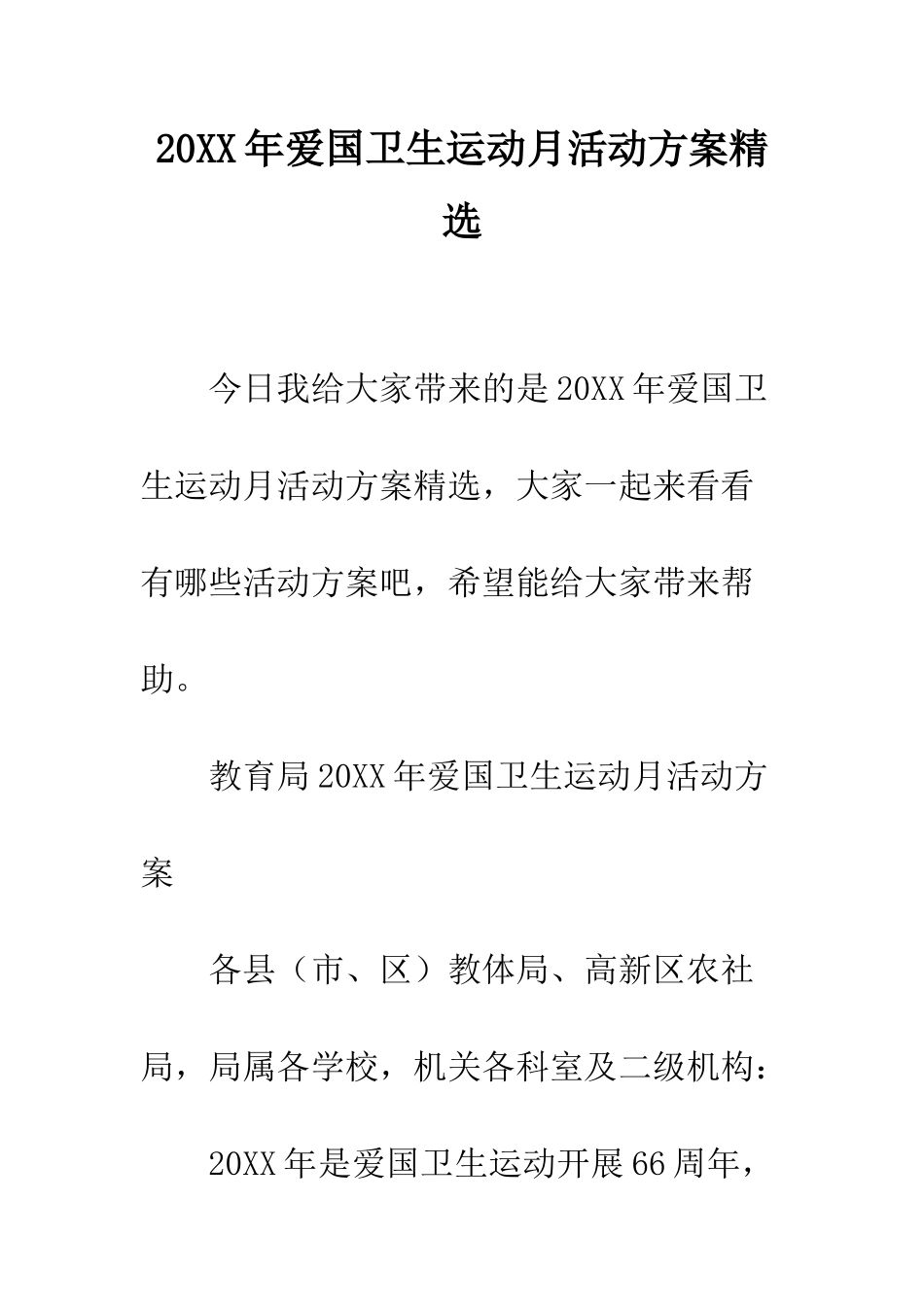 20XX年爱国卫生运动月活动方案精选

今日我给大家带来的是20XX年爱国卫生运动月活动方案精选，大家一起来看看有哪些活动方案吧，希望能给大家带来帮助。

教育局20XX年爱国卫生运动月活动方案

各县（市、区）教体局、高新区农社局，局属各学校，机关各科室及二级机构：

20XX年是爱国卫生运动开展66周年，